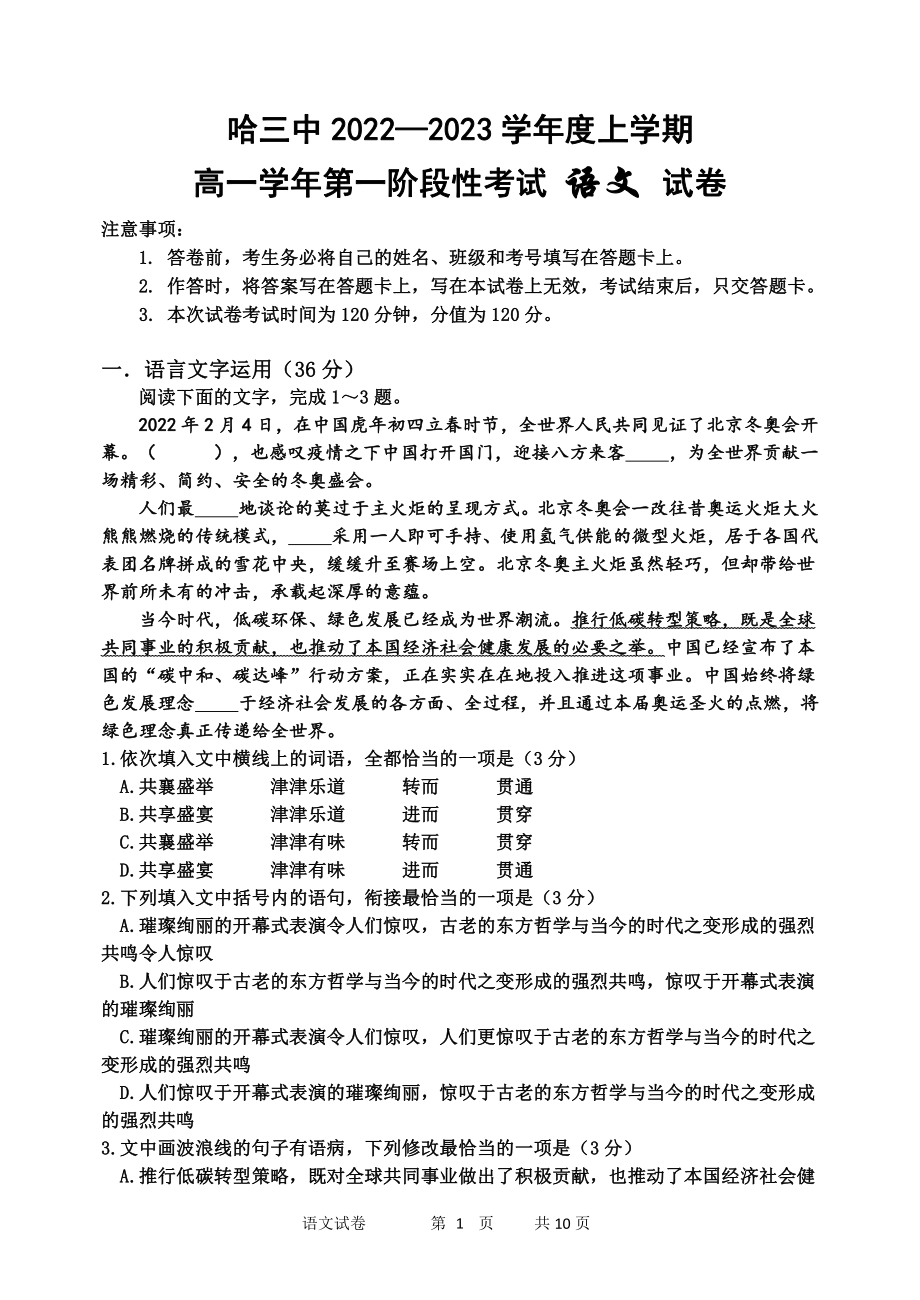 哈三中 2022—2023 学年度上学期
高一学年第一阶段性考试 语文 试卷

注意事项：
1. 答卷前，考生务必将自己的姓名、班级和考号填写在答题卡上。
2. 作答时，将答案写在答题卡上，写在本试卷上无效，考试结束后，只交答题卡。
3. 本次试卷考试时间为 120 分钟，分值为 120 分。

一．语言文字运用（36 分）
阅读下面的文字，完成 1～3 题。

2022 年 2 月 4 日，在中国虎年初四立春时节，全世界人民共同见证了北京冬奥会开幕。（　　），也感叹疫情之下中国打开国门，迎接八方来客_____，为全世界贡献一场精彩、简约、安全的冬奥盛会。

人们最_____地谈论的莫过于主火炬的呈现方式。北京冬奥会一改往昔奥运火炬大火熊熊燃烧的传统模式，_____采用一人即可手持、使用氢气供能的微型火炬，居于各国代表团名牌拼成的雪花中央，缓缓升至赛场上空。北京冬奥主火炬虽然轻巧，但却带给世界前所未有的冲击，承载起深厚的意蕴。

当今时代，低碳环保、绿色发展已经成为世界潮流。推行低碳转型策略，既是全球共同事业的积极贡献，也推动了本国经济社会健康发展的必要之举。中国已经宣布了本国的“碳中和、碳达峰”行动方案，正在实实在在地投入推进这项事业。中国始终将绿色发展理念_____于经济社会发展的各方面、全过程，并且通过本届奥运圣火的点燃，将绿色理念真正传递给全世界。

1.依次填入文中横线上的词语，全都恰当的一项是（3 分）
A.共襄盛举　　津津乐道　　转而　　贯通
B.共享盛宴　　津津乐道　　进而　　贯穿
C.共襄盛举　　津津有味　　转而　　贯穿
D.共享盛宴　　津津有味　　进而　　贯通

2.下列填入文中括号内的语句，衔接最恰当的一项是（3 分）
A.璀璨绚丽的开幕式表演令人们惊叹，古老的东方哲学与当今的时代之变形成的强烈共鸣令人惊叹
B.人们惊叹于古老的东方哲学与当今的时代之变形成的强烈共鸣，惊叹于开幕式表演的璀璨绚丽
C.璀璨绚丽的开幕式表演令人们惊叹，人们更惊叹于古老的东方哲学与当今的时代之变形成的强烈共鸣
D.人们惊叹于开幕式表演的璀璨绚丽，惊叹于古老的东方哲学与当今的时代之变形成的强烈共鸣

3.文中画波浪线的句子有语病，下列修改最恰当的一项是（3 分）
A.推行低碳转型策略，既对全球共同事业做出了积极贡献，也推动了本国经济社会健

语文试卷　　第 1 页　　共 10 页